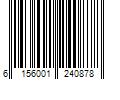 6 156001 240878